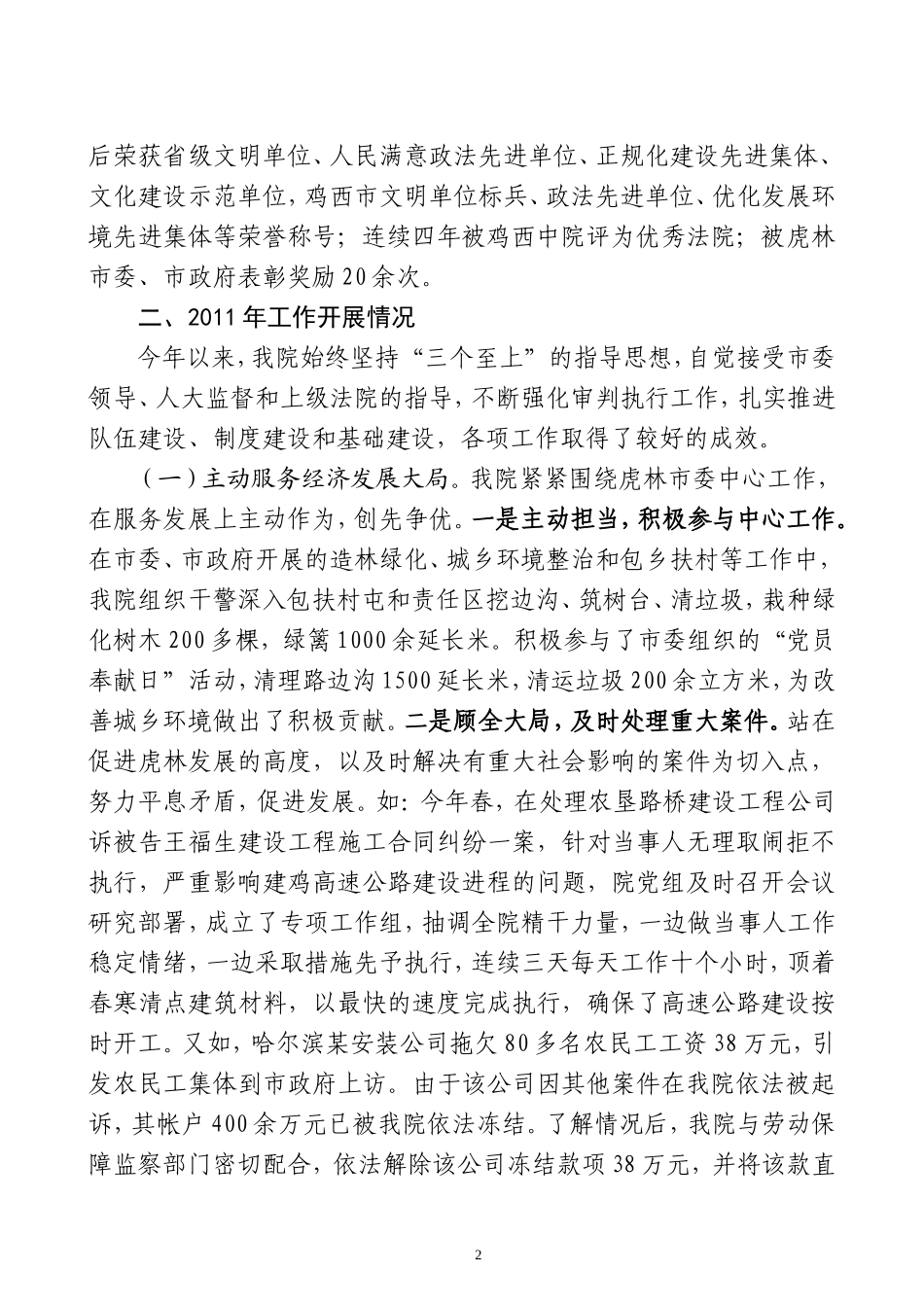 后荣获省级文明单位、人民满意政法先进单位、正规化建设先进集体、文化建设示范单位，鸡西市文明单位标兵、政法先进单位、优化发展环境先进集体等荣誉称号；连续四年被鸡西中院评为优秀法院；被虎林市委、市政府表彰奖励20余次。

二、2011年工作开展情况

今年以来，我院始终坚持“三个至上”的指导思想，自觉接受市委领导、人大监督和上级法院的指导，不断强化审判执行工作，扎实推进队伍建设、制度建设和基础建设，各项工作取得了较好的成效。

（一）主动服务经济发展大局。我院紧紧围绕虎林市委中心工作，在服务发展上主动作为，创先争优。一是主动担当，积极参与中心工作。在市委、市政府开展的造林绿化、城乡环境整治和包乡扶村等工作中，我院组织干警深入包扶村屯和责任区挖边沟、筑树台、清垃圾，栽种绿化树木200多棵，绿篱1000余延长米。积极参与了市委组织的“党员奉献日”活动，清理路边沟1500延长米，清运垃圾200余立方米，为改善城乡环境做出了积极贡献。二是顾全大局，及时处理重大案件。站在促进虎林发展的高度，以及时解决有重大社会影响的案件为切入点，努力平息矛盾，促进发展。如：今年春，在处理农垦路桥建设工程公司诉被告王福生建设工程施工合同纠纷一案，针对当事人无理取闹拒不执行，严重影响建鸡高速公路建设进程的问题，院党组及时召开会议研究部署，成立了专项工作组，抽调全院精干力量，一边做当事人工作稳定情绪，一边采取措施先予执行，连续三天每天工作十个小时，顶着春寒清点建筑材料，以最快的速度完成执行，确保了高速公路建设按时开工。又如，哈尔滨某安装公司拖欠80多名农民工工资38万元，引发农民工集体到市政府上访。由于该公司因其他案件在我院依法被起诉，其帐户400余万元已被我院依法冻结。了解情况后，我院与劳动保障监察部门密切配合，依法解除该公司冻结款项38万元，并将该款直

2